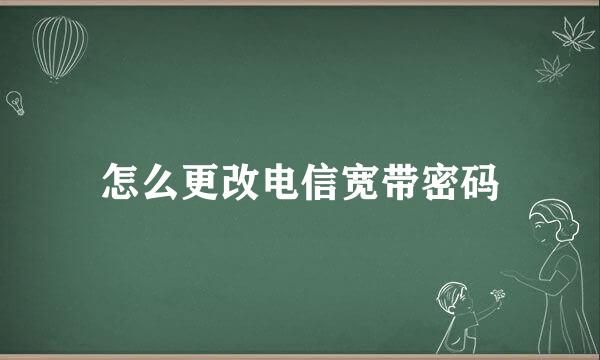 怎么更改电信宽带密码